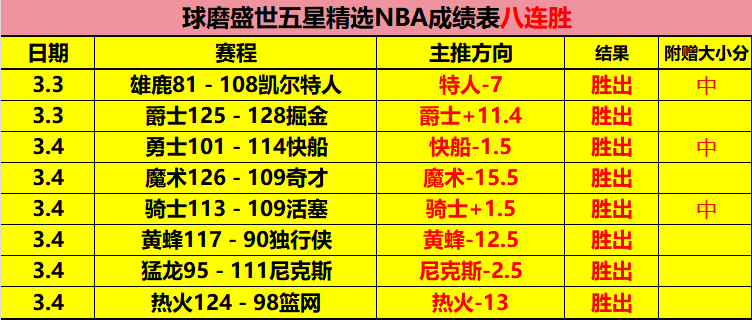 球磨盛世五星精选NBA成绩表八连胜

| 日期 | 赛程 | 主推方向 | 结果 | 附赠大小分 |
|---|---|---|---|---|
| 3.3 | 雄鹿81 - 108凯尔特人 | 特人-7 | 胜出 | 中 |
| 3.3 | 爵士125 - 128掘金 | 爵士+11.4 | 胜出 | |
| 3.4 | 勇士101 - 114快船 | 快船-1.5 | 胜出 | 中 |
| 3.4 | 魔术126 - 109奇才 | 魔术-15.5 | 胜出 | |
| 3.4 | 骑士113 - 109活塞 | 骑士+1.5 | 胜出 | 中 |
| 3.4 | 黄蜂117 - 90独行侠 | 黄蜂-12.5 | 胜出 | |
| 3.4 | 猛龙95 - 111尼克斯 | 尼克斯-2.5 | 胜出 | |
| 3.4 | 热火124 - 98篮网 | 热火-13 | 胜出 | |